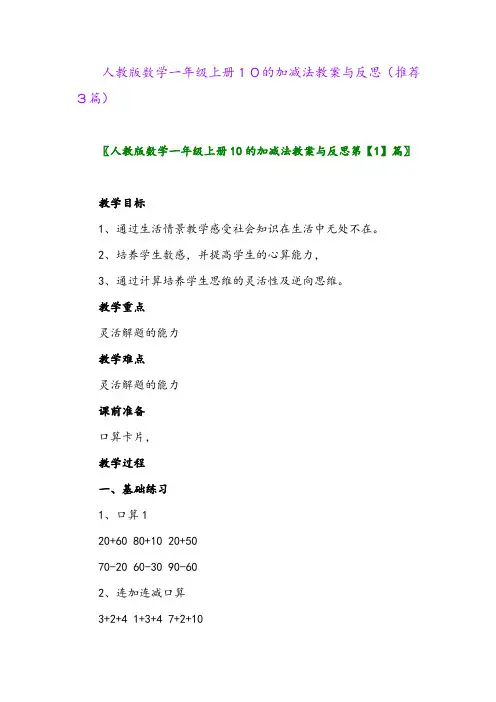 人教版数学一年级上册10的加减法教案与反思（推荐3篇）

〖人教版数学一年级上册10的加减法教案与反思第【1】篇〗

教学目标

1、通过生活情景教学感受社会知识在生活中无处不在。

2、培养学生数感，并提高学生的心算能力，

3、通过计算培养学生思维的灵活性及逆向思维。

教学重点

灵活解题的能力

教学难点

灵活解题的能力

课前准备

口算卡片，

教学过程

一、基础练习

1、口算1

20+60 80+10 20+50

70-20 60-30 90-60

2、连加连减口算

3+2+4 1+3+4 7+2+10